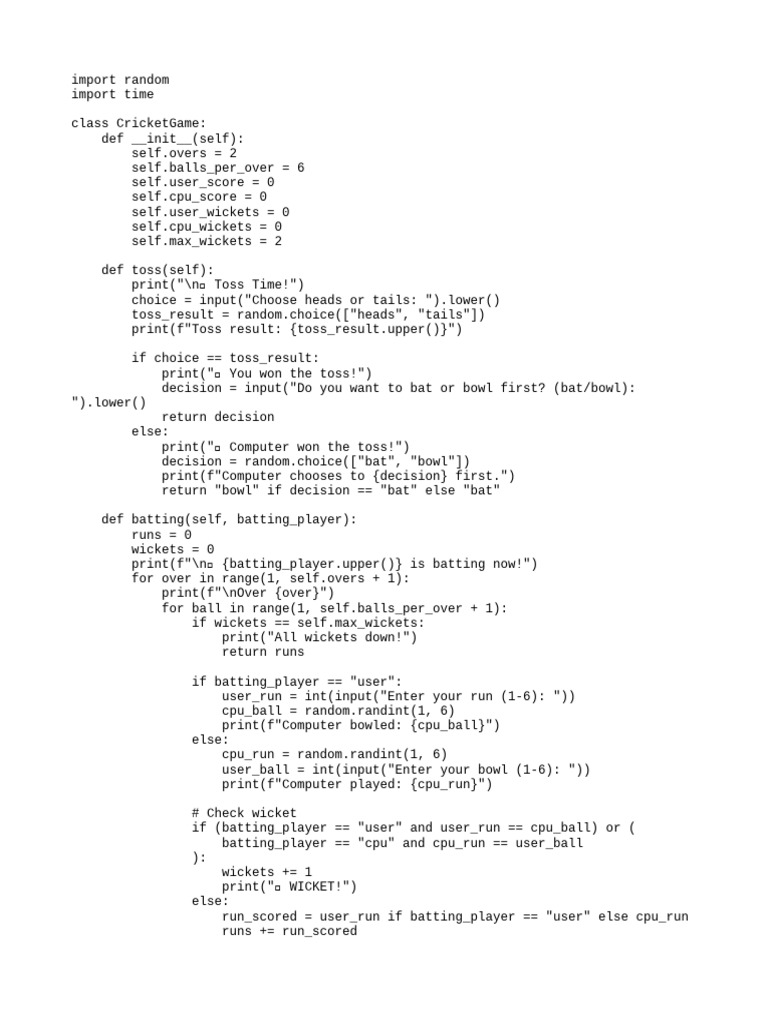 import random
import time

class CricketGame:
    def __init__(self):
        self.overs = 2
        self.balls_per_over = 6
        self.user_score = 0
        self.cpu_score = 0
        self.user_wickets = 0
        self.cpu_wickets = 0
        self.max_wickets = 2

    def toss(self):
        print("\n▫ Toss Time!")
        choice = input("Choose heads or tails: ").lower()
        toss_result = random.choice(["heads", "tails"])
        print(f"Toss result: {toss_result.upper()}")

        if choice == toss_result:
            print("▫ You won the toss!")
            decision = input("Do you want to bat or bowl first? (bat/bowl): ").lower()
            return decision
        else:
            print("▫ Computer won the toss!")
            decision = random.choice(["bat", "bowl"])
            print(f"Computer chooses to {decision} first.")
            return "bowl" if decision == "bat" else "bat"

    def batting(self, batting_player):
        runs = 0
        wickets = 0
        print(f"\n▫ {batting_player.upper()} is batting now!")
        for over in range(1, self.overs + 1):
            print(f"\nOver {over}")
            for ball in range(1, self.balls_per_over + 1):
                if wickets == self.max_wickets:
                    print("All wickets down!")
                    return runs

                if batting_player == "user":
                    user_run = int(input("Enter your run (1-6): "))
                    cpu_ball = random.randint(1, 6)
                    print(f"Computer bowled: {cpu_ball}")
                else:
                    cpu_run = random.randint(1, 6)
                    user_ball = int(input("Enter your bowl (1-6): "))
                    print(f"Computer played: {cpu_run}")

                # Check wicket
                if (batting_player == "user" and user_run == cpu_ball) or (
                    batting_player == "cpu" and cpu_run == user_ball
                ):
                    wickets += 1
                    print("▫ WICKET!")
                else:
                    run_scored = user_run if batting_player == "user" else cpu_run
                    runs += run_scored